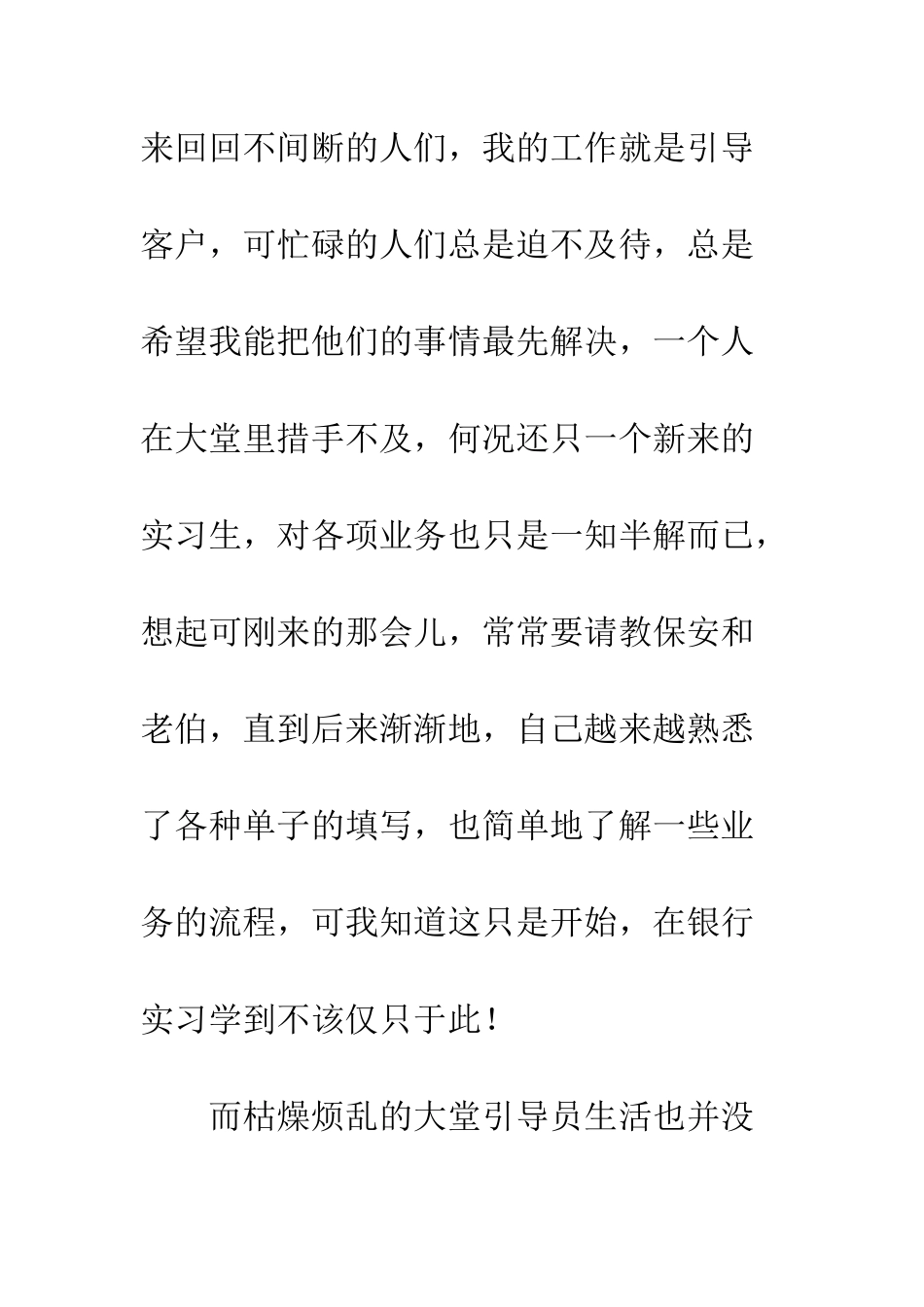 来回回不间断的人们，我的工作就是引导客户，可忙碌的人们总是迫不及待，总是希望我能把他们的事情最先解决，一个人在大堂里措手不及，何况还只一个新来的实习生，对各项业务也只是一知半解而已，想起可刚来的那会儿，常常要请教保安和老伯，直到后来渐渐地，自己越来越熟悉了各种单子的填写，也简单地了解一些业务的流程，可我知道这只是开始，在银行实习学到不该仅只于此！

而枯燥烦乱的大堂引导员生活也并没